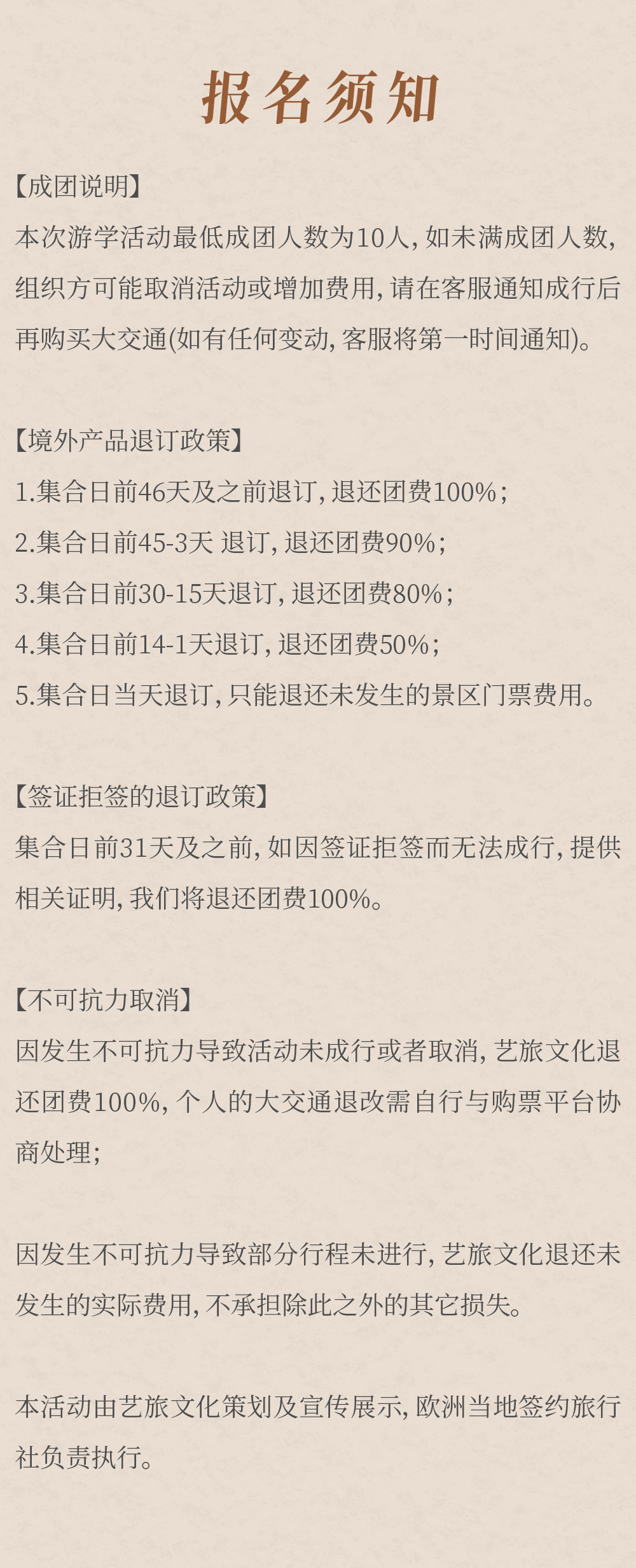 报名须知

【成团说明】
本次游学活动最低成团人数为10人，如未满成团人数，组织方可能取消活动或增加费用，请在客服通知成行后再购买大交通(如有任何变动，客服将第一时间通知)。

【境外产品退订政策】
1.集合日前46天及之前退订，退还团费100%；
2.集合日前45-3天 退订，退还团费90%；
3.集合日前30-15天退订，退还团费80%；
4.集合日前14-1天退订，退还团费50%；
5.集合日当天退订，只能退还未发生的景区门票费用。

【签证拒签的退订政策】
集合日前31天及之前，如因签证拒签而无法成行，提供相关证明，我们将退还团费100%。

【不可抗力取消】
因发生不可抗力导致活动未成行或者取消，艺旅文化退还团费100%，个人的大交通退改需自行与购票平台协商处理；

因发生不可抗力导致部分行程未进行，艺旅文化退还未发生的实际费用，不承担除此之外的其它损失。

本活动由艺旅文化策划及宣传展示，欧洲当地签约旅行社负责执行。